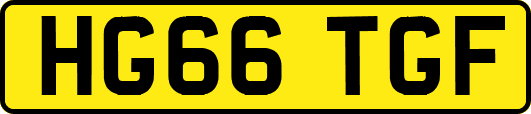 HG66 TGF